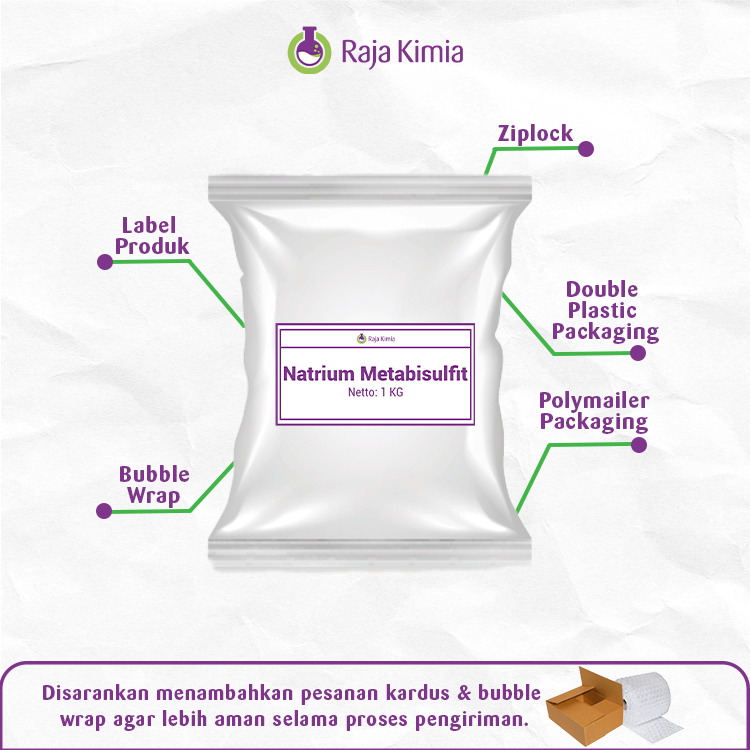 Raja Kimia

Ziplock

Label
Produk

Double
Plastic
Packaging

Raja Kimia

Natrium Metabisulfit
Netto: 1 KG

Polymailer
Packaging

Bubble
Wrap

Disarankan menambahkan pesanan kardus & bubble wrap agar lebih aman selama proses pengiriman.